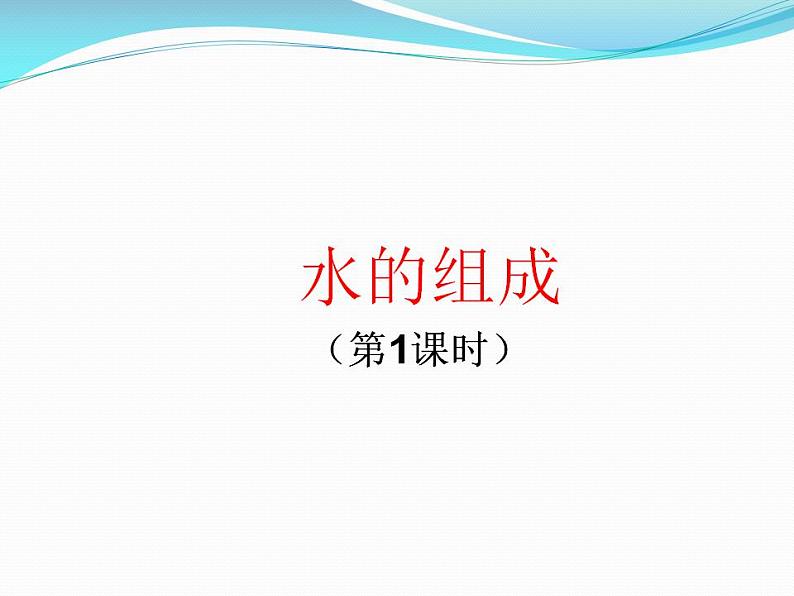 水的组成

（第1课时）